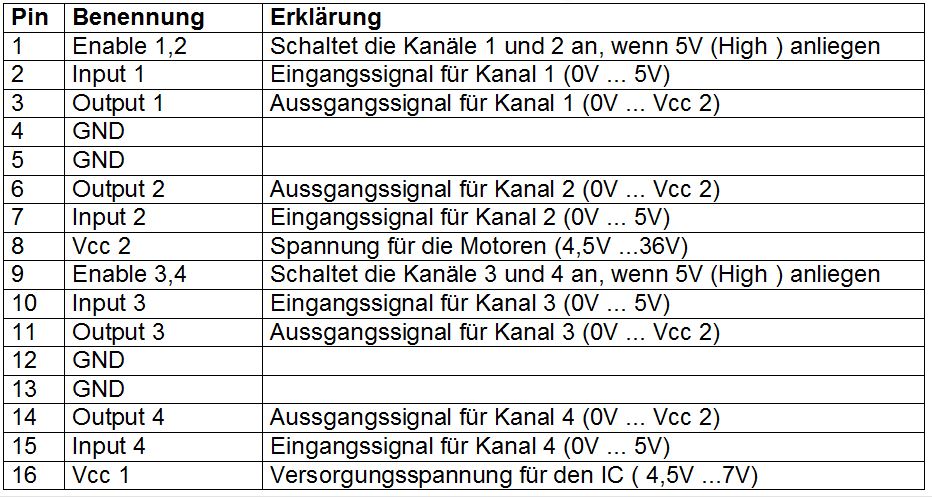 | Pin | Benennung | Erklärung |
|---|---|---|
| 1 | Enable 1,2 | Schaltet die Kanäle 1 und 2 an, wenn 5V (High ) anliegen |
| 2 | Input 1 | Eingangssignal für Kanal 1 (0V ... 5V) |
| 3 | Output 1 | Aussgangssignal für Kanal 1 (0V ... Vcc 2) |
| 4 | GND | |
| 5 | GND | |
| 6 | Output 2 | Aussgangssignal für Kanal 2 (0V ... Vcc 2) |
| 7 | Input 2 | Eingangssignal für Kanal 2 (0V ... 5V) |
| 8 | Vcc 2 | Spannung für die Motoren (4,5V ...36V) |
| 9 | Enable 3,4 | Schaltet die Kanäle 3 und 4 an, wenn 5V (High ) anliegen |
| 10 | Input 3 | Eingangssignal für Kanal 3 (0V ... 5V) |
| 11 | Output 3 | Aussgangssignal für Kanal 3 (0V ... Vcc 2) |
| 12 | GND | |
| 13 | GND | |
| 14 | Output 4 | Aussgangssignal für Kanal 4 (0V ... Vcc 2) |
| 15 | Input 4 | Eingangssignal für Kanal 4 (0V ... 5V) |
| 16 | Vcc 1 | Versorgungsspannung für den IC ( 4,5V ...7V) |